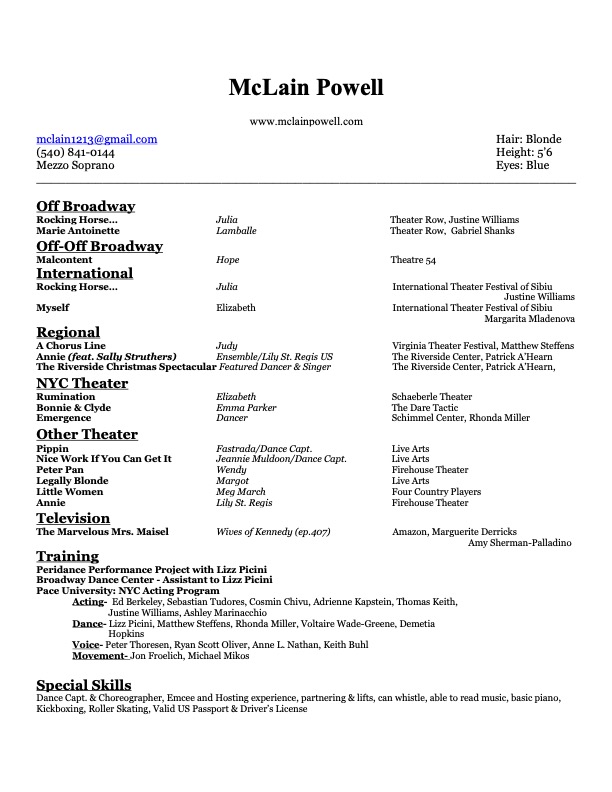 McLain Powell

www.mclainpowell.com

mclain1213@gmail.com
(540) 841-0144
Mezzo Soprano

Hair: Blonde
Height: 5'6
Eyes: Blue

Off Broadway

| | | |
|---|---|---|
| Rocking Horse... | Julia | Theater Row, Justine Williams |
| Marie Antoinette | Lamballe | Theater Row, Gabriel Shanks |

Off-Off Broadway

| | | |
|---|---|---|
| Malcontent | Hope | Theatre 54 |

International

| | | |
|---|---|---|
| Rocking Horse... | Julia | International Theater Festival of Sibiu Justine Williams |
| Myself | Elizabeth | International Theater Festival of Sibiu Margarita Mladenova |

Regional

| | | |
|---|---|---|
| A Chorus Line | Judy | Virginia Theater Festival, Matthew Steffens |
| Annie (feat. Sally Struthers) | Ensemble/Lily St. Regis US | The Riverside Center, Patrick A'Hearn |
| The Riverside Christmas Spectacular | Featured Dancer & Singer | The Riverside Center, Patrick A'Hearn, |

NYC Theater

| | | |
|---|---|---|
| Rumination | Elizabeth | Schaeberle Theater |
| Bonnie & Clyde | Emma Parker | The Dare Tactic |
| Emergence | Dancer | Schimmel Center, Rhonda Miller |

Other Theater

| | | |
|---|---|---|
| Pippin | Fastrada/Dance Capt. | Live Arts |
| Nice Work If You Can Get It | Jeannie Muldoon/Dance Capt. | Live Arts |
| Peter Pan | Wendy | Firehouse Theater |
| Legally Blonde | Margot | Live Arts |
| Little Women | Meg March | Four Country Players |
| Annie | Lily St. Regis | Firehouse Theater |

Television

| | | |
|---|---|---|
| The Marvelous Mrs. Maisel | Wives of Kennedy (ep.407) | Amazon, Marguerite Derricks Amy Sherman-Palladino |

Training
Peridance Performance Project with Lizz Picini
Broadway Dance Center - Assistant to Lizz Picini
Pace University: NYC Acting Program
Acting- Ed Berkeley, Sebastian Tudores, Cosmin Chivu, Adrienne Kapstein, Thomas Keith, Justine Williams, Ashley Marinacchio
Dance- Lizz Picini, Matthew Steffens, Rhonda Miller, Voltaire Wade-Greene, Demetia Hopkins
Voice- Peter Thoresen, Ryan Scott Oliver, Anne L. Nathan, Keith Buhl
Movement- Jon Froelich, Michael Mikos

Special Skills
Dance Capt. & Choreographer, Emcee and Hosting experience, partnering & lifts, can whistle, able to read music, basic piano, Kickboxing, Roller Skating, Valid US Passport & Driver's License